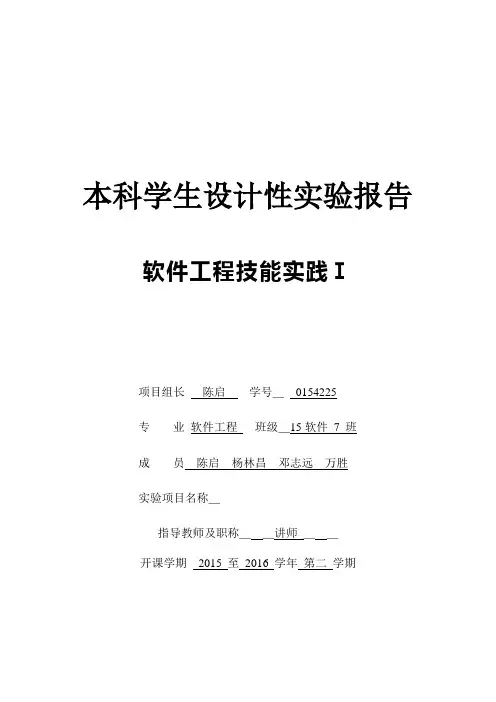 本科学生设计性实验报告

软件工程技能实践 I

项目组长 陈启 学号 0154225

专 业 软件工程 班级 15 软件 7 班

成 员 陈启 杨林昌 邓志远 万胜

实验项目名称

指导教师及职称 讲师

开课学期 2015 至 2016 学年 第二 学期